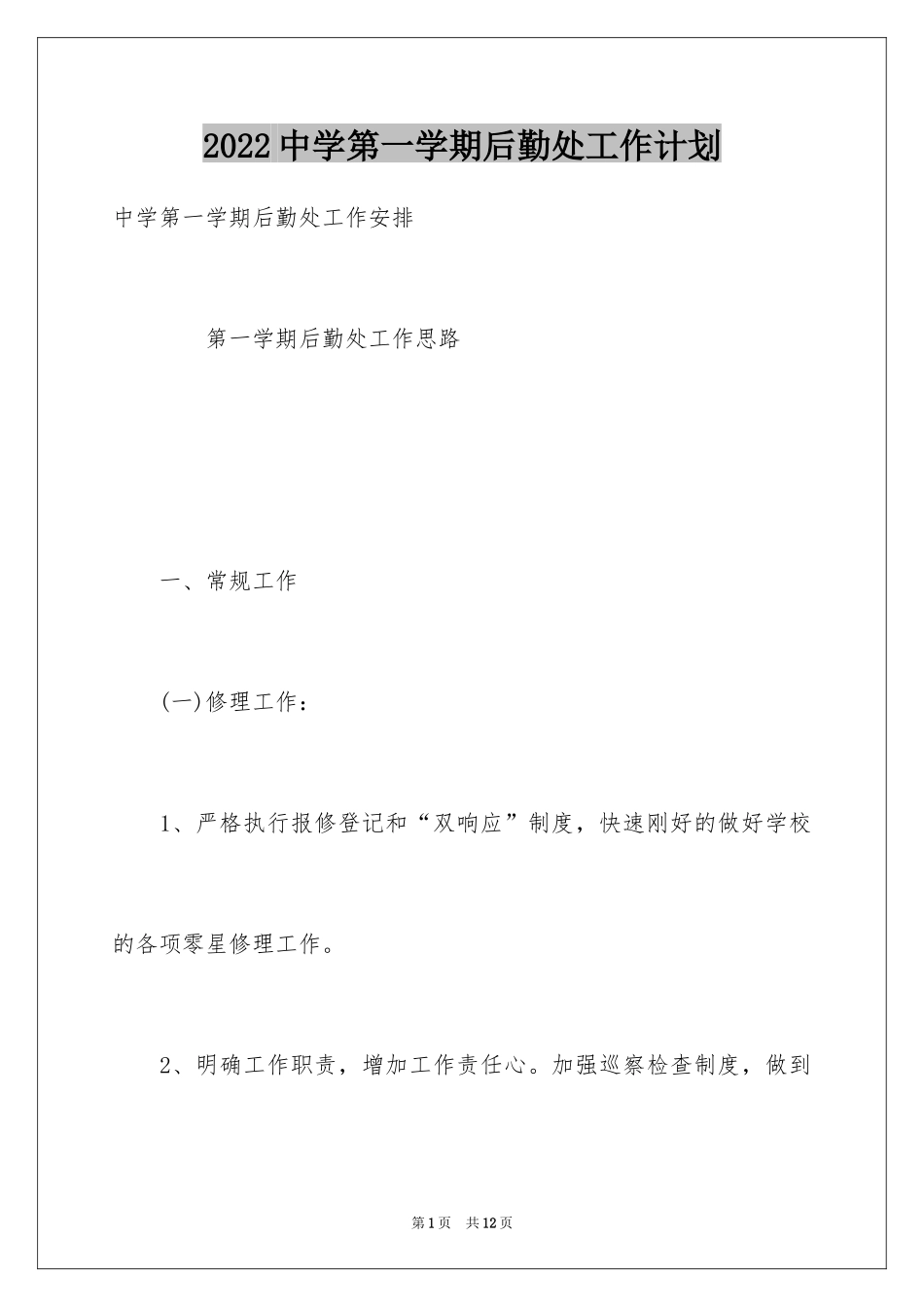 2022中学第一学期后勤处工作计划

中学第一学期后勤处工作安排

第一学期后勤处工作思路

一、常规工作

(一)修理工作：

1、严格执行报修登记和“双响应”制度，快速刚好的做好学校的各项零星修理工作。

2、明确工作职责，增加工作责任心。加强巡察检查制度，做到

第1页 共12页